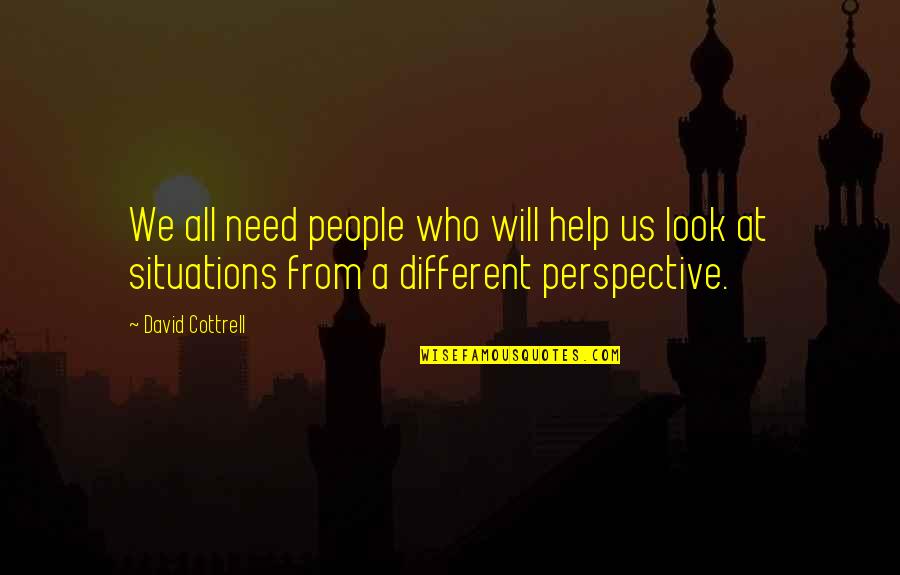 We all need people who will help us look at situations from a different perspective.

~ David Cottrell

WISEFAMOUSQUOTES.COM